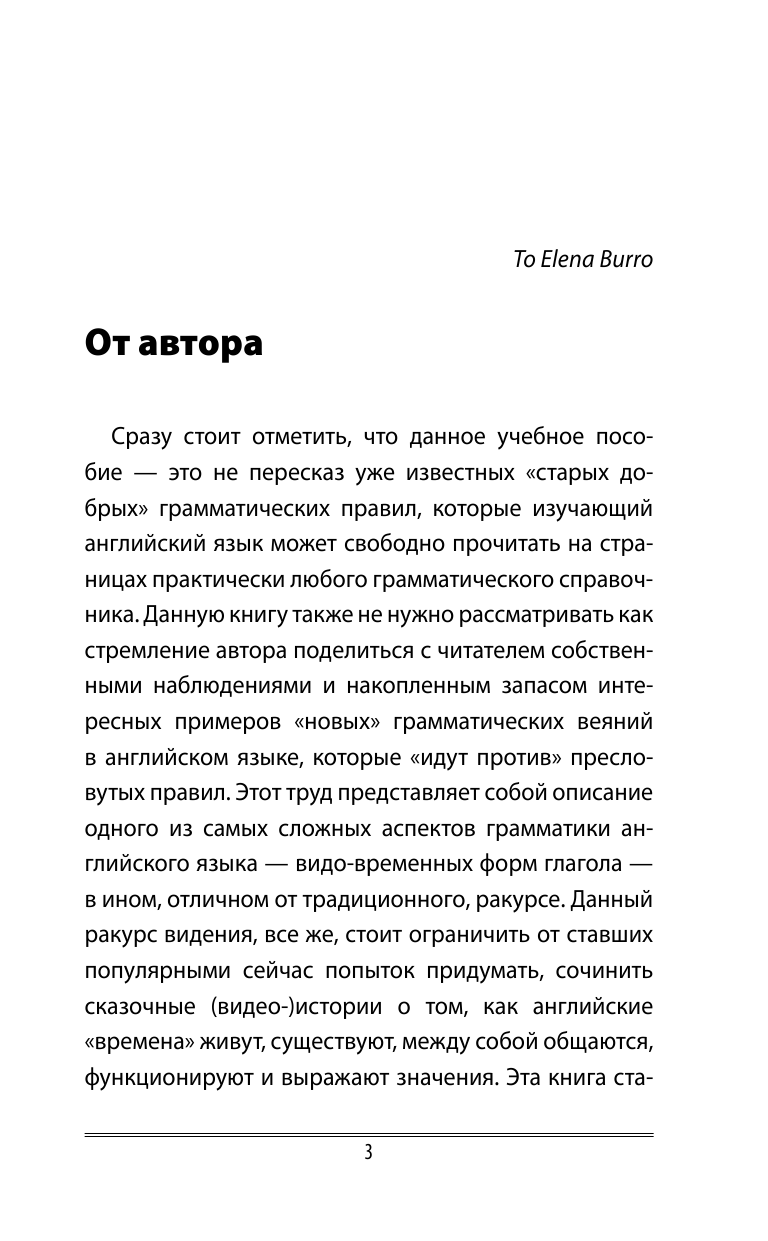 To Elena Burro

От автора

Сразу стоит отметить, что данное учебное пособие — это не пересказ уже известных «старых добрых» грамматических правил, которые изучающий английский язык может свободно прочитать на страницах практически любого грамматического справочника. Данную книгу также не нужно рассматривать как стремление автора поделиться с читателем собственными наблюдениями и накопленным запасом интересных примеров «новых» грамматических веяний в английском языке, которые «идут против» пресловутых правил. Этот труд представляет собой описание одного из самых сложных аспектов грамматики английского языка — видо-временных форм глагола — в ином, отличном от традиционного, ракурсе. Данный ракурс видения, все же, стоит ограничить от ставших популярными сейчас попыток придумать, сочинить сказочные (видео-)истории о том, как английские «времена» живут, существуют, между собой общаются, функционируют и выражают значения. Эта книга ста-

3